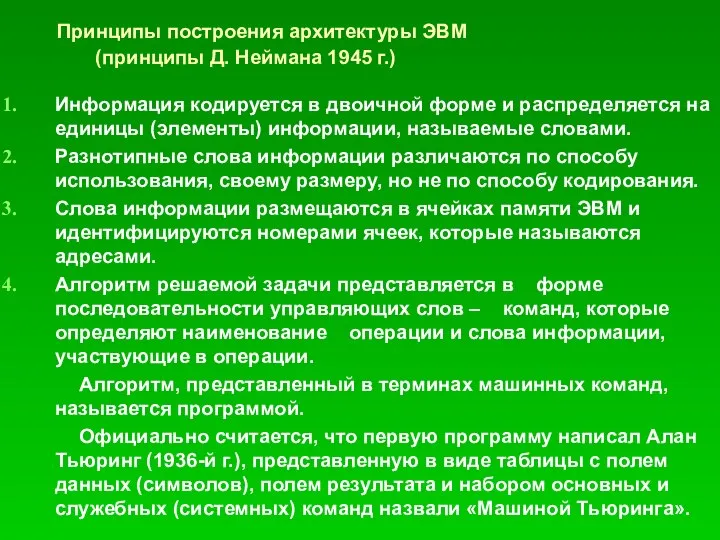 Принципы построения архитектуры ЭВМ
(принципы Д. Неймана 1945 г.)

1. Информация кодируется в двоичной форме и распределяется на единицы (элементы) информации, называемые словами.
2. Разнотипные слова информации различаются по способу использования, своему размеру, но не по способу кодирования.
3. Слова информации размещаются в ячейках памяти ЭВМ и идентифицируются номерами ячеек, которые называются адресами.
4. Алгоритм решаемой задачи представляется в форме последовательности управляющих слов – команд, которые определяют наименование операции и слова информации, участвующие в операции.

Алгоритм, представленный в терминах машинных команд, называется программой.

Официально считается, что первую программу написал Алан Тьюринг (1936-й г.), представленную в виде таблицы с полем данных (символов), полем результата и набором основных и служебных (системных) команд назвали «Машиной Тьюринга».